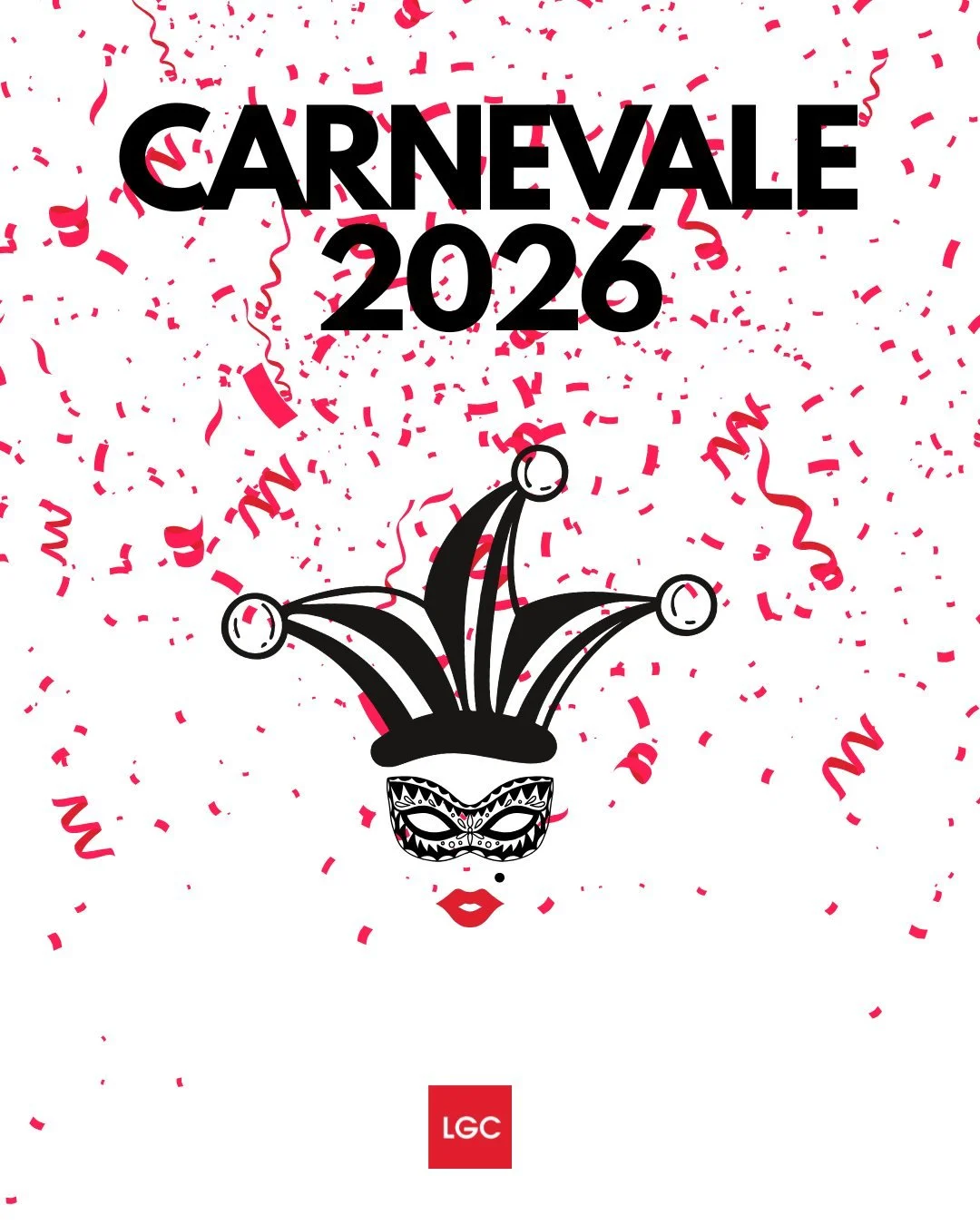 CARNEVALE
2026

LGC